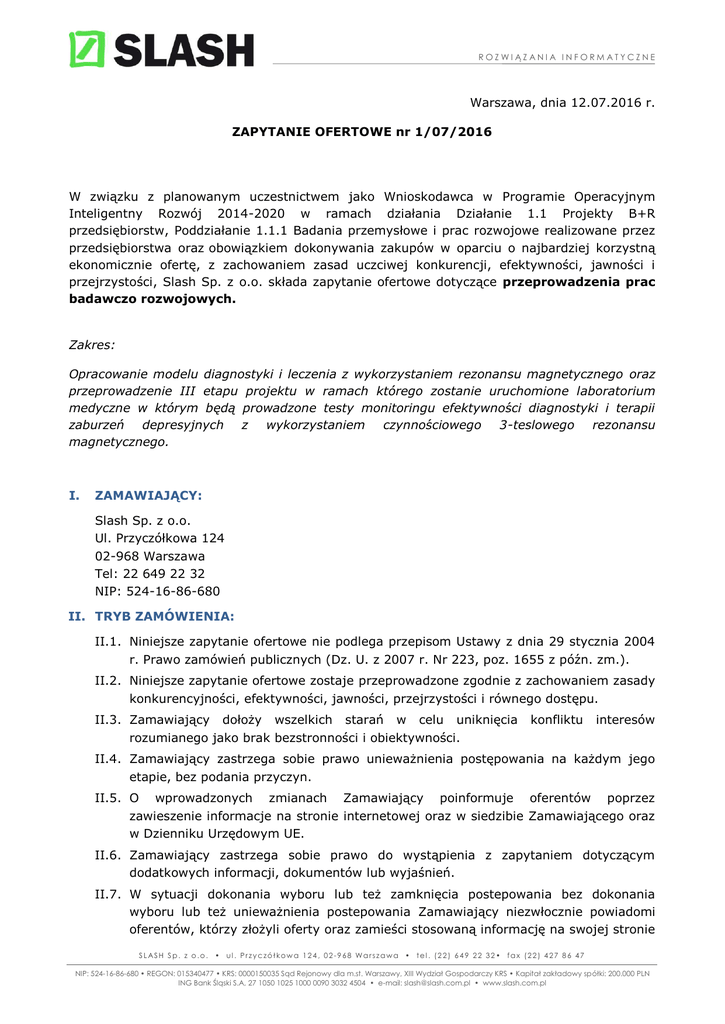 SLASH

ROZWIĄZANIA INFORMATYCZNE

Warszawa, dnia 12.07.2016 r.

ZAPYTANIE OFERTOWE nr 1/07/2016

W związku z planowanym uczestnictwem jako Wnioskodawca w Programie Operacyjnym Inteligentny Rozwój 2014-2020 w ramach działania Działanie 1.1 Projekty B+R przedsiębiorstw, Poddziałanie 1.1.1 Badania przemysłowe i prac rozwojowe realizowane przez przedsiębiorstwa oraz obowiązkiem dokonywania zakupów w oparciu o najbardziej korzystną ekonomicznie ofertę, z zachowaniem zasad uczciwej konkurencji, efektywności, jawności i przejrzystości, Slash Sp. z o.o. składa zapytanie ofertowe dotyczące przeprowadzenia prac badawczo rozwojowych.

Zakres:

Opracowanie modelu diagnostyki i leczenia z wykorzystaniem rezonansu magnetycznego oraz przeprowadzenie III etapu projektu w ramach którego zostanie uruchomione laboratorium medyczne w którym będą prowadzone testy monitoringu efektywności diagnostyki i terapii zaburzeń depresyjnych z wykorzystaniem czynnościowego 3-teslowego rezonansu magnetycznego.

I. ZAMAWIAJĄCY:

Slash Sp. z o.o.
Ul. Przyczółkowa 124
02-968 Warszawa
Tel: 22 649 22 32
NIP: 524-16-86-680

II. TRYB ZAMÓWIENIA:

II.1. Niniejsze zapytanie ofertowe nie podlega przepisom Ustawy z dnia 29 stycznia 2004 r. Prawo zamówień publicznych (Dz. U. z 2007 r. Nr 223, poz. 1655 z późn. zm.).

II.2. Niniejsze zapytanie ofertowe zostaje przeprowadzone zgodnie z zachowaniem zasady konkurencyjności, efektywności, jawności, przejrzystości i równego dostępu.

II.3. Zamawiający dołoży wszelkich starań w celu uniknięcia konfliktu interesów rozumianego jako brak bezstronności i obiektywności.

II.4. Zamawiający zastrzega sobie prawo unieważnienia postępowania na każdym jego etapie, bez podania przyczyn.

II.5. O wprowadzonych zmianach Zamawiający poinformuje oferentów poprzez zawieszenie informacje na stronie internetowej oraz w siedzibie Zamawiającego oraz w Dzienniku Urzędowym UE.

II.6. Zamawiający zastrzega sobie prawo do wystąpienia z zapytaniem dotyczącym dodatkowych informacji, dokumentów lub wyjaśnień.

II.7. W sytuacji dokonania wyboru lub też zamknięcia postepowania bez dokonania wyboru lub też unieważnienia postepowania Zamawiający niezwłocznie powiadomi oferentów, którzy złożyli oferty oraz zamieści stosowaną informację na swojej stronie

SLASH Sp. z o.o. • ul. Przyczółkowa 124, 02-968 Warszawa • tel. (22) 649 22 32• fax (22) 427 86 47

NIP: 524-16-86-680 • REGON: 015340477 • KRS: 0000150035 Sąd Rejonowy dla m.st. Warszawy, XIII Wydział Gospodarczy KRS • Kapitał zakładowy spółki: 200.000 PLN
ING Bank Śląski S.A. 27 1050 1025 1000 0090 3032 4504 • e-mail: slash@slash.com.pl • www.slash.com.pl